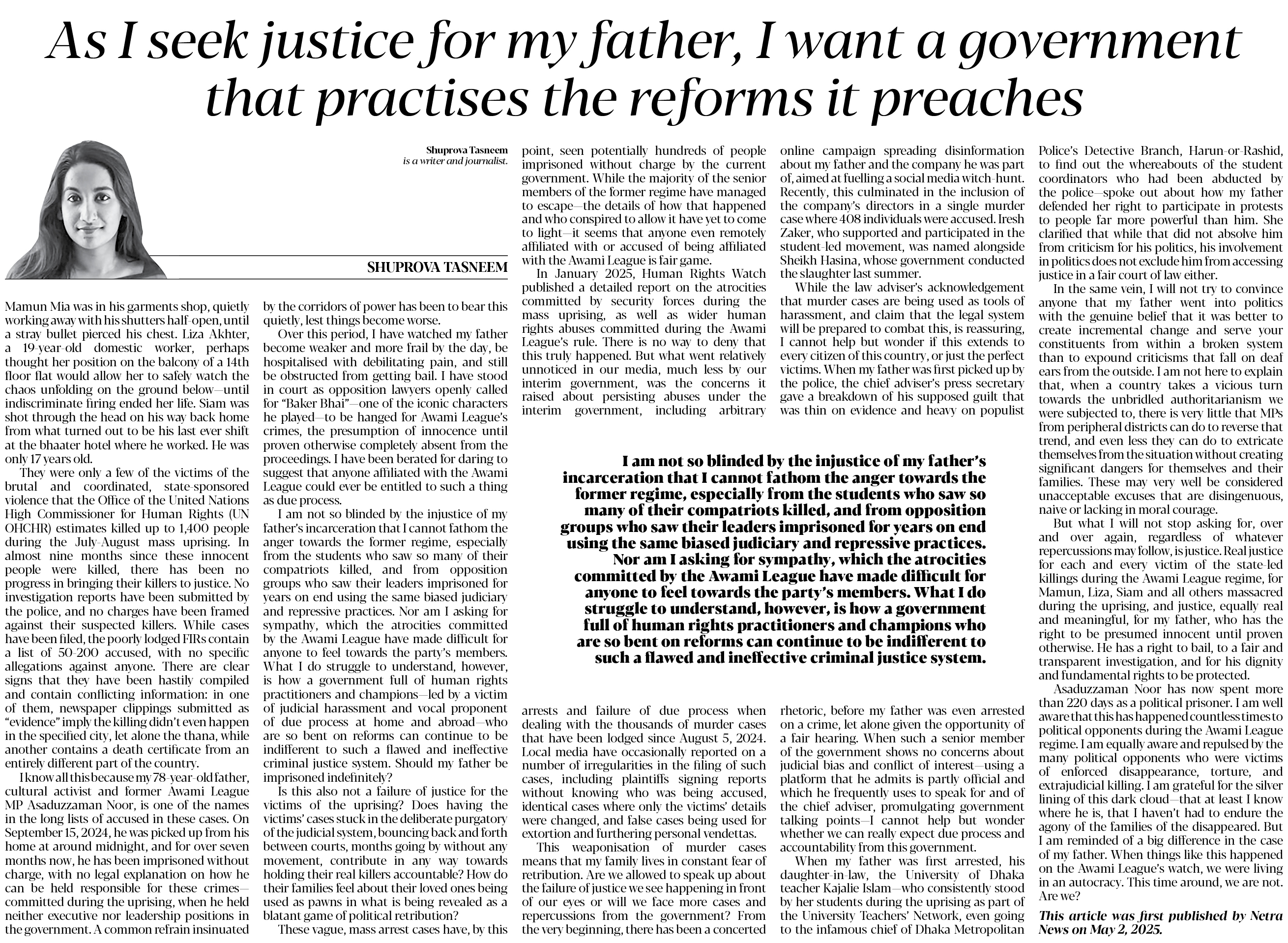 As I seek justice for my father, I want a government that practises the reforms it preaches

Shuprova Tasneem
is a writer and journalist.

SHUPROVA TASNEEM

Mamun Mia was in his garments shop, quietly working away with his shutters half-open, until a stray bullet pierced his chest. Liza Akhter, a 19-year-old domestic worker, perhaps thought her position on the balcony of a 14th floor flat would allow her to safely watch the chaos unfolding on the ground below—until indiscriminate firing ended her life. Siam was shot through the head on his way back home from what turned out to be his last ever shift at the bhaater hotel where he worked. He was only 17 years old.

They were only a few of the victims of the brutal and coordinated, state-sponsored violence that the Office of the United Nations High Commissioner for Human Rights (UN OHCHR) estimates killed up to 1,400 people during the July-August mass uprising. In almost nine months since these innocent people were killed, there has been no progress in bringing their killers to justice. No investigation reports have been submitted by the police, and no charges have been framed against their suspected killers. While cases have been filed, the poorly lodged FIRs contain a list of 50-200 accused, with no specific allegations against anyone. There are clear signs that they have been hastily compiled and contain conflicting information: in one of them, newspaper clippings submitted as "evidence" imply the killing didn't even happen in the specified city, let alone the thana, while another contains a death certificate from an entirely different part of the country.

I know all this because my 78-year-old father, cultural activist and former Awami League MP Asaduzzaman Noor, is one of the names in the long lists of accused in these cases. On September 15, 2024, he was picked up from his home at around midnight, and for over seven months now, he has been imprisoned without charge, with no legal explanation on how he can be held responsible for these crimes—committed during the uprising, when he held neither executive nor leadership positions in the government. A common refrain insinuated by the corridors of power has been to bear this quietly, lest things become worse.

Over this period, I have watched my father become weaker and more frail by the day, be hospitalised with debilitating pain, and still be obstructed from getting bail. I have stood in court as opposition lawyers openly called for "Baker Bhai"—one of the iconic characters he played—to be hanged for Awami League's crimes, the presumption of innocence until proven otherwise completely absent from the proceedings. I have been berated for daring to suggest that anyone affiliated with the Awami League could ever be entitled to such a thing as due process.

I am not so blinded by the injustice of my father's incarceration that I cannot fathom the anger towards the former regime, especially from the students who saw so many of their compatriots killed, and from opposition groups who saw their leaders imprisoned for years on end using the same biased judiciary and repressive practices. Nor am I asking for sympathy, which the atrocities committed by the Awami League have made difficult for anyone to feel towards the party's members. What I do struggle to understand, however, is how a government full of human rights practitioners and champions—led by a victim of judicial harassment and vocal proponent of due process at home and abroad—who are so bent on reforms can continue to be indifferent to such a flawed and ineffective criminal justice system. Should my father be imprisoned indefinitely?

Is this also not a failure of justice for the victims of the uprising? Does having the victims' cases stuck in the deliberate purgatory of the judicial system, bouncing back and forth between courts, months going by without any movement, contribute in any way towards holding their real killers accountable? How do their families feel about their loved ones being used as pawns in what is being revealed as a blatant game of political retribution?

These vague, mass arrest cases have, by this point, seen potentially hundreds of people imprisoned without charge by the current government. While the majority of the senior members of the former regime have managed to escape—the details of how that happened and who conspired to allow it have yet to come to light—it seems that anyone even remotely affiliated with or accused of being affiliated with the Awami League is fair game.

In January 2025, Human Rights Watch published a detailed report on the atrocities committed by security forces during the mass uprising, as well as wider human rights abuses committed during the Awami League's rule. There is no way to deny that this truly happened. But what went relatively unnoticed in our media, much less by our interim government, was the concerns it raised about persisting abuses under the interim government, including arbitrary arrests and failure of due process when dealing with the thousands of murder cases that have been lodged since August 5, 2024. Local media have occasionally reported on a number of irregularities in the filing of such cases, including plaintiffs signing reports without knowing who was being accused, identical cases where only the victims' details were changed, and false cases being used for extortion and furthering personal vendettas.

This weaponisation of murder cases means that my family lives in constant fear of retribution. Are we allowed to speak up about the failure of justice we see happening in front of our eyes or will we face more cases and repercussions from the government? From the very beginning, there has been a concerted online campaign spreading disinformation about my father and the company he was part of, aimed at fuelling a social media witch-hunt. Recently, this culminated in the inclusion of the company's directors in a single murder case where 408 individuals were accused. Iresh Zaker, who supported and participated in the student-led movement, was named alongside Sheikh Hasina, whose government conducted the slaughter last summer.

While the law adviser's acknowledgement that murder cases are being used as tools of harassment, and claim that the legal system will be prepared to combat this, is reassuring, I cannot help but wonder if this extends to every citizen of this country, or just the perfect victims. When my father was first picked up by the police, the chief adviser's press secretary gave a breakdown of his supposed guilt that was thin on evidence and heavy on populist rhetoric, before my father was even arrested on a crime, let alone given the opportunity of a fair hearing. When such a senior member of the government shows no concerns about judicial bias and conflict of interest—using a platform that he admits is partly official and which he frequently uses to speak for and of the chief adviser, promulgating government talking points—I cannot help but wonder whether we can really expect due process and accountability from this government.

When my father was first arrested, his daughter-in-law, the University of Dhaka teacher Kajalie Islam—who consistently stood by her students during the uprising as part of the University Teachers' Network, even going to the infamous chief of Dhaka Metropolitan Police's Detective Branch, Harun-or-Rashid, to find out the whereabouts of the student coordinators who had been abducted by the police—spoke out about how my father defended her right to participate in protests to people far more powerful than him. She clarified that while that did not absolve him from criticism for his politics, his involvement in politics does not exclude him from accessing justice in a fair court of law either.

In the same vein, I will not try to convince anyone that my father went into politics with the genuine belief that it was better to create incremental change and serve your constituents from within a broken system than to expound criticisms that fall on deaf ears from the outside. I am not here to explain that, when a country takes a vicious turn towards the unbridled authoritarianism we were subjected to, there is very little that MPs from peripheral districts can do to reverse that trend, and even less they can do to extricate themselves from the situation without creating significant dangers for themselves and their families. These may very well be considered unacceptable excuses that are disingenuous, naive or lacking in moral courage.

But what I will not stop asking for, over and over again, regardless of whatever repercussions may follow, is justice. Real justice for each and every victim of the state-led killings during the Awami League regime, for Mamun, Liza, Siam and all others massacred during the uprising, and justice, equally real and meaningful, for my father, who has the right to be presumed innocent until proven otherwise. He has a right to bail, to a fair and transparent investigation, and for his dignity and fundamental rights to be protected.

Asaduzzaman Noor has now spent more than 220 days as a political prisoner. I am well aware that this has happened countless times to political opponents during the Awami League regime. I am equally aware and repulsed by the many political opponents who were victims of enforced disappearance, torture, and extrajudicial killing. I am grateful for the silver lining of this dark cloud—that at least I know where he is, that I haven't had to endure the agony of the families of the disappeared. But I am reminded of a big difference in the case of my father. When things like this happened on the Awami League's watch, we were living in an autocracy. This time around, we are not. Are we?

This article was first published by Netra News on May 2, 2025.

I am not so blinded by the injustice of my father's incarceration that I cannot fathom the anger towards the former regime, especially from the students who saw so many of their compatriots killed, and from opposition groups who saw their leaders imprisoned for years on end using the same biased judiciary and repressive practices. Nor am I asking for sympathy, which the atrocities committed by the Awami League have made difficult for anyone to feel towards the party's members. What I do struggle to understand, however, is how a government full of human rights practitioners and champions who are so bent on reforms can continue to be indifferent to such a flawed and ineffective criminal justice system.